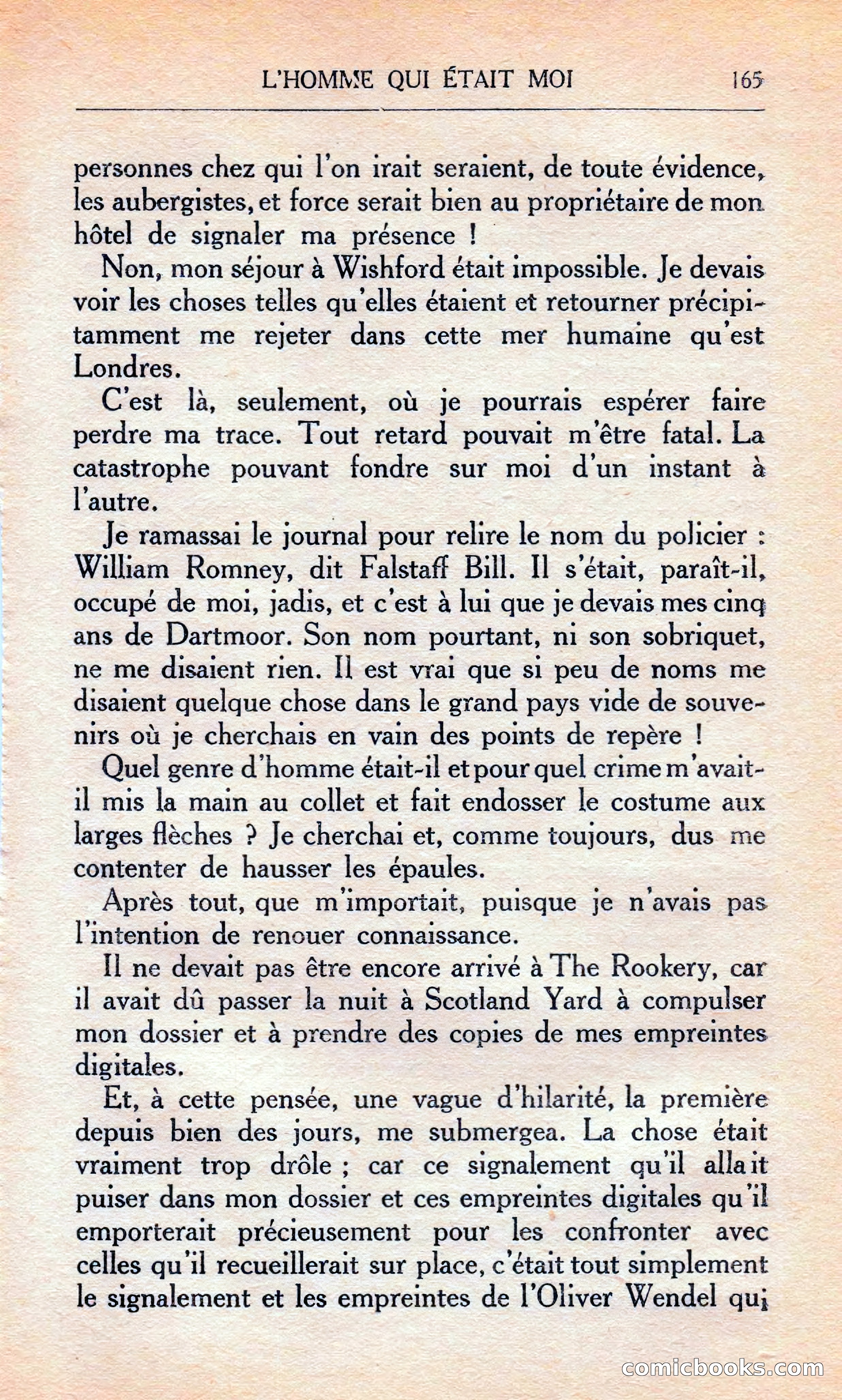 L'HOMME QUI ÉTAIT MOI 165

personnes chez qui l'on irait seraient, de toute évidence, les aubergistes, et force serait bien au propriétaire de mon hôtel de signaler ma présence !

Non, mon séjour à Wishford était impossible. Je devais voir les choses telles qu'elles étaient et retourner précipitamment me rejeter dans cette mer humaine qu'est Londres.

C'est là, seulement, où je pourrais espérer faire perdre ma trace. Tout retard pouvait m'être fatal. La catastrophe pouvant fondre sur moi d'un instant à l'autre.

Je ramassai le journal pour relire le nom du policier : William Romney, dit Falstaff Bill. Il s'était, paraît-il, occupé de moi, jadis, et c'est à lui que je devais mes cinq ans de Dartmoor. Son nom pourtant, ni son sobriquet, ne me disaient rien. Il est vrai que si peu de noms me disaient quelque chose dans le grand pays vide de souvenirs où je cherchais en vain des points de repère !

Quel genre d'homme était-il et pour quel crime m'avait-il mis la main au collet et fait endosser le costume aux larges flèches ? Je cherchai et, comme toujours, dus me contenter de hausser les épaules.

Après tout, que m'importait, puisque je n'avais pas l'intention de renouer connaissance.

Il ne devait pas être encore arrivé à The Rookery, car il avait dû passer la nuit à Scotland Yard à compulser mon dossier et à prendre des copies de mes empreintes digitales.

Et, à cette pensée, une vague d'hilarité, la première depuis bien des jours, me submergea. La chose était vraiment trop drôle ; car ce signalement qu'il allait puiser dans mon dossier et ces empreintes digitales qu'il emporterait précieusement pour les confronter avec celles qu'il recueillerait sur place, c'était tout simplement le signalement et les empreintes de l'Oliver Wendel qui

comicbooks.com